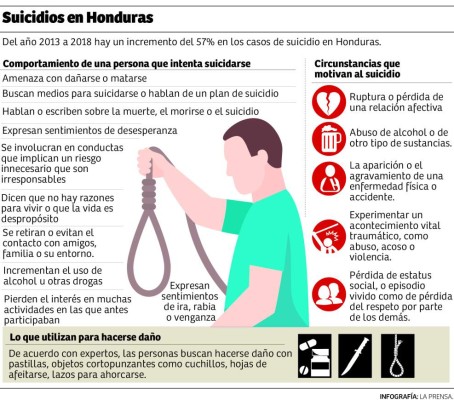 Suicidios en Honduras

Del año 2013 a 2018 hay un incremento del 57% en los casos de suicidio en Honduras.

Comportamiento de una persona que intenta suicidarse

Amenaza con dañarse o matarse

Buscan medios para suicidarse o hablan de un plan de suicidio

Hablan o escriben sobre la muerte, el morirse o el suicidio

Expresan sentimientos de desesperanza

Se involucran en conductas que implican un riesgo innecesario que son irresponsables

Dicen que no hay razones para vivir o que la vida es despropósito

Se retiran o evitan el contacto con amigos, familia o su entorno.

Incrementan el uso de alcohol u otras drogas

Pierden el interés en muchas actividades en las que antes participaban

Expresan sentimientos de ira, rabia o venganza

Circunstancias que motivan al suicidio

Ruptura o pérdida de una relación afectiva

Abuso de alcohol o de otro tipo de sustancias.

La aparición o el agravamiento de una enfermedad física o accidente.

Experimentar un acontecimiento vital traumático, como abuso, acoso o violencia.

Pérdida de estatus social, o episodio vivido como de pérdida del respeto por parte de los demás.

Lo que utilizan para hacerse daño

De acuerdo con expertos, las personas buscan hacerse daño con pastillas, objetos cortopunzantes como cuchillos, hojas de afeitarse, lazos para ahorcarse.

INFOGRAFÍA: LA PRENSA.